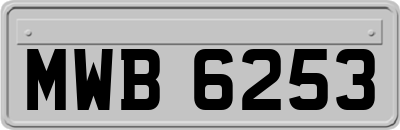 MWB 6253